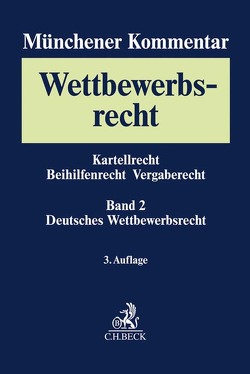 Münchener Kommentar

Wettbewerbsrecht

Kartellrecht
Beihilfenrecht Vergaberecht

Band 2
Deutsches Wettbewerbsrecht

3. Auflage

B

C.H.BECK